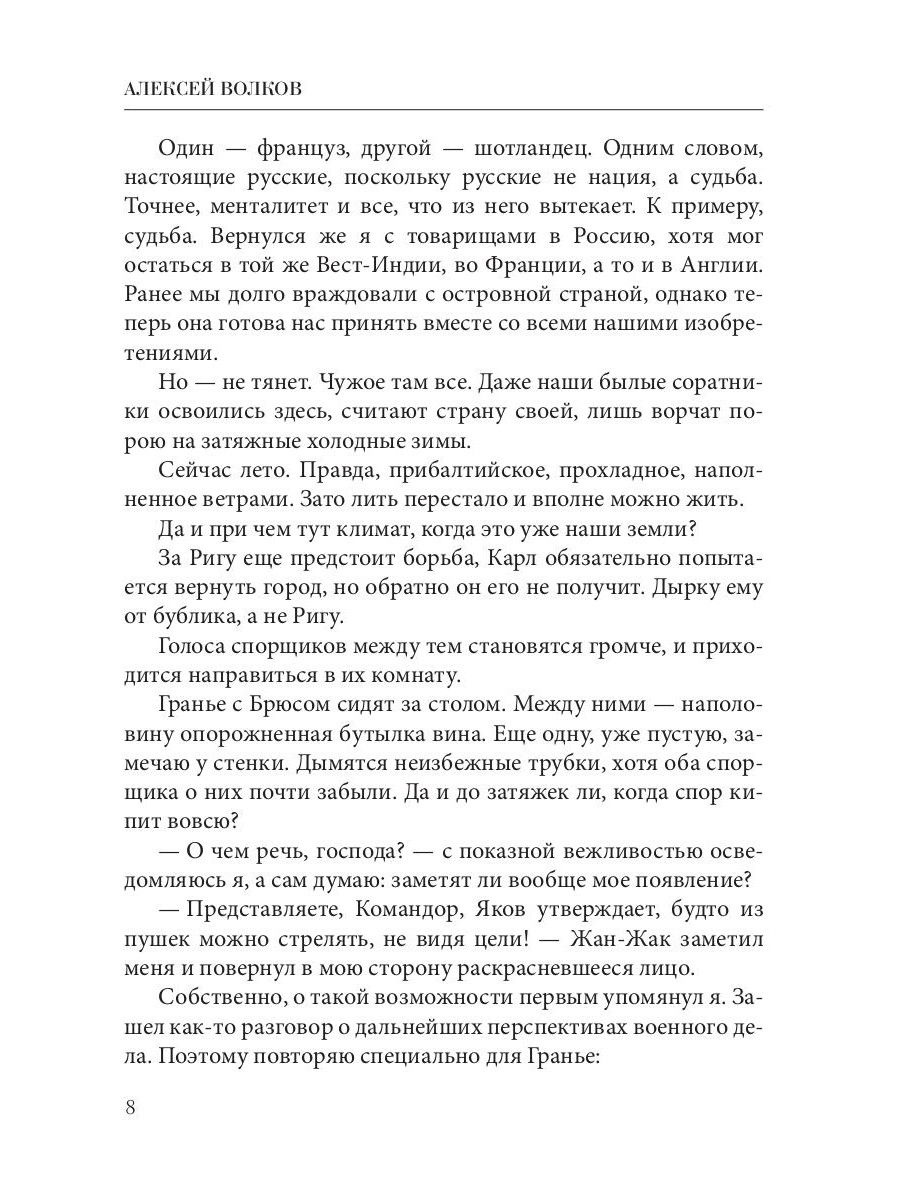 АЛЕКСЕЙ ВОЛКОВ

Один — француз, другой — шотландец. Одним словом, настоящие русские, поскольку русские не нация, а судьба. Точнее, менталитет и все, что из него вытекает. К примеру, судьба. Вернулся же я с товарищами в Россию, хотя мог остаться в той же Вест-Индии, во Франции, а то и в Англии. Ранее мы долго враждовали с островной страной, однако теперь она готова нас принять вместе со всеми нашими изобретениями.

Но — не тянет. Чужое там все. Даже наши былые соратники освоились здесь, считают страну своей, лишь ворчат порою на затяжные холодные зимы.

Сейчас лето. Правда, прибалтийское, прохладное, наполненное ветрами. Зато лить перестало и вполне можно жить.

Да и при чем тут климат, когда это уже наши земли?

За Ригу еще предстоит борьба, Карл обязательно попытается вернуть город, но обратно он его не получит. Дырку ему от бублика, а не Ригу.

Голоса спорщиков между тем становятся громче, и приходится направиться в их комнату.

Гранье с Брюсом сидят за столом. Между ними — наполовину опорожненная бутылка вина. Еще одну, уже пустую, замечаю у стенки. Дымятся неизбежные трубки, хотя оба спорщика о них почти забыли. Да и до затяжек ли, когда спор кипит вовсю?

— О чем речь, господа? — с показной вежливостью осведомляюсь я, а сам думаю: заметят ли вообще мое появление?

— Представляете, Командор, Яков утверждает, будто из пушек можно стрелять, не видя цели! — Жан-Жак заметил меня и повернул в мою сторону раскрасневшееся лицо.

Собственно, о такой возможности первым упомянул я. Зашел как-то разговор о дальнейших перспективах военного дела. Поэтому повторяю специально для Гранье:

8